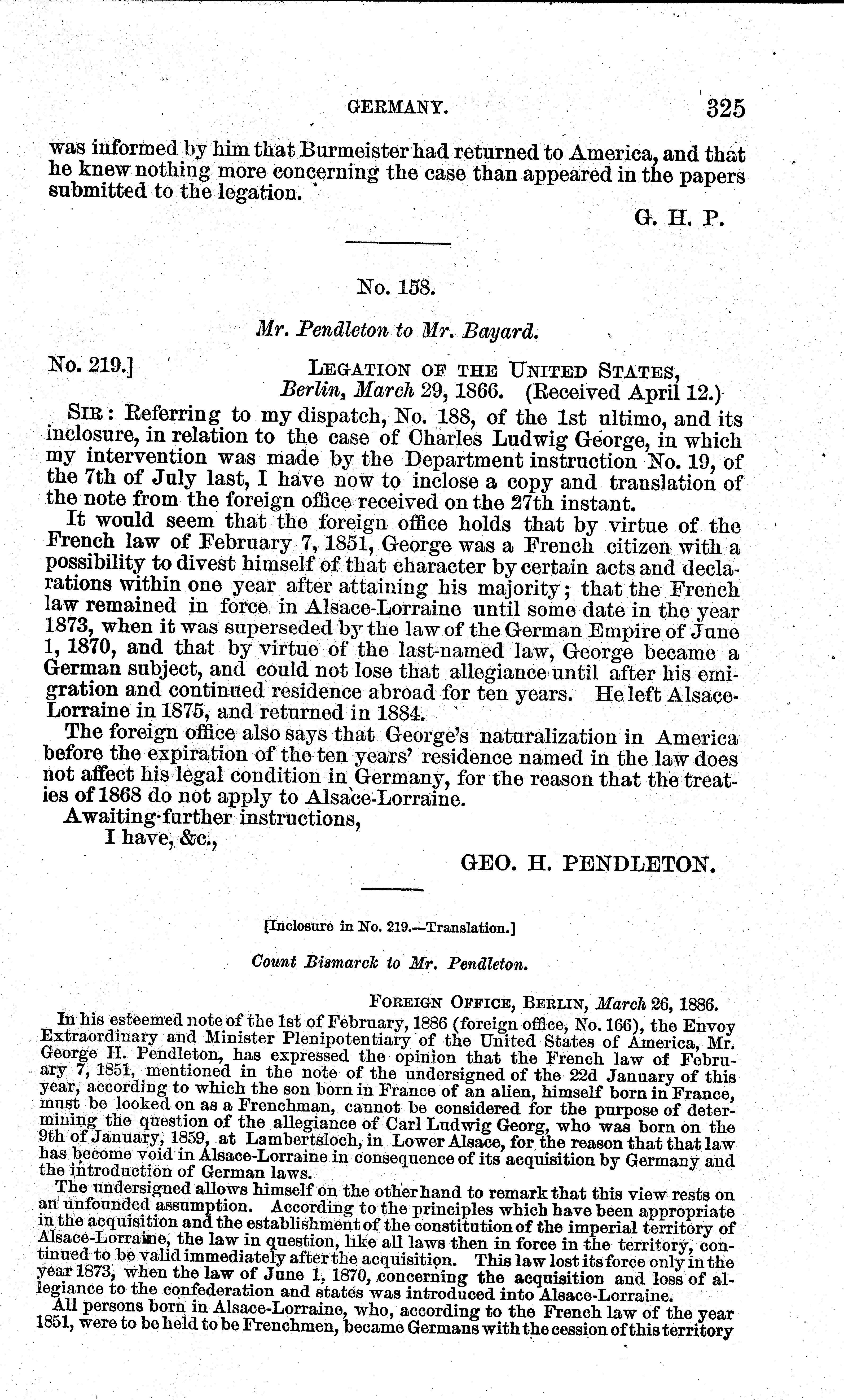 GERMANY. 325

was informed by him that Burmeister had returned to America, and that he knew nothing more concerning the case than appeared in the papers submitted to the legation.

G. H. P.

No. 158.

Mr. Pendleton to Mr. Bayard.

No. 219.] LEGATION OF THE UNITED STATES, Berlin, March 29, 1866. (Received April 12.)

SIR: Referring to my dispatch, No. 188, of the 1st ultimo, and its inclosure, in relation to the case of Charles Ludwig George, in which my intervention was made by the Department instruction No. 19, of the 7th of July last, I have now to inclose a copy and translation of the note from the foreign office received on the 27th instant.

It would seem that the foreign office holds that by virtue of the French law of February 7, 1851, George was a French citizen with a possibility to divest himself of that character by certain acts and declarations within one year after attaining his majority; that the French law remained in force in Alsace-Lorraine until some date in the year 1873, when it was superseded by the law of the German Empire of June 1, 1870, and that by virtue of the last-named law, George became a German subject, and could not lose that allegiance until after his emigration and continued residence abroad for ten years. He left Alsace-Lorraine in 1875, and returned in 1884.

The foreign office also says that George's naturalization in America before the expiration of the ten years' residence named in the law does not affect his legal condition in Germany, for the reason that the treaties of 1868 do not apply to Alsace-Lorraine.

Awaiting further instructions,
I have, &c.,

GEO. H. PENDLETON.

[Inclosure in No. 219.—Translation.]

Count Bismarck to Mr. Pendleton.

FOREIGN OFFICE, BERLIN, March 26, 1886.

In his esteemed note of the 1st of February, 1886 (foreign office, No. 166), the Envoy Extraordinary and Minister Plenipotentiary of the United States of America, Mr. George H. Pendleton, has expressed the opinion that the French law of February 7, 1851, mentioned in the note of the undersigned of the 22d January of this year, according to which the son born in France of an alien, himself born in France, must be looked on as a Frenchman, cannot be considered for the purpose of determining the question of the allegiance of Carl Ludwig Georg, who was born on the 9th of January, 1859, at Lambertsloch, in Lower Alsace, for the reason that that law has become void in Alsace-Lorraine in consequence of its acquisition by Germany and the introduction of German laws.

The undersigned allows himself on the other hand to remark that this view rests on an unfounded assumption. According to the principles which have been appropriate in the acquisition and the establishment of the constitution of the imperial territory of Alsace-Lorraine, the law in question, like all laws then in force in the territory, continued to be valid immediately after the acquisition. This law lost its force only in the year 1873, when the law of June 1, 1870, concerning the acquisition and loss of allegiance to the confederation and states was introduced into Alsace-Lorraine.

All persons born in Alsace-Lorraine, who, according to the French law of the year 1851, were to be held to be Frenchmen, became Germans with the cession of this territory